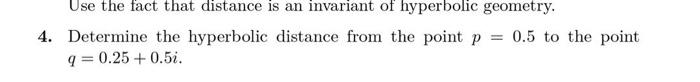 Use the fact that distance is an invariant of hyperbolic geometry.

4. Determine the hyperbolic distance from the point $p = 0.5$ to the point $q = 0.25 + 0.5i$.